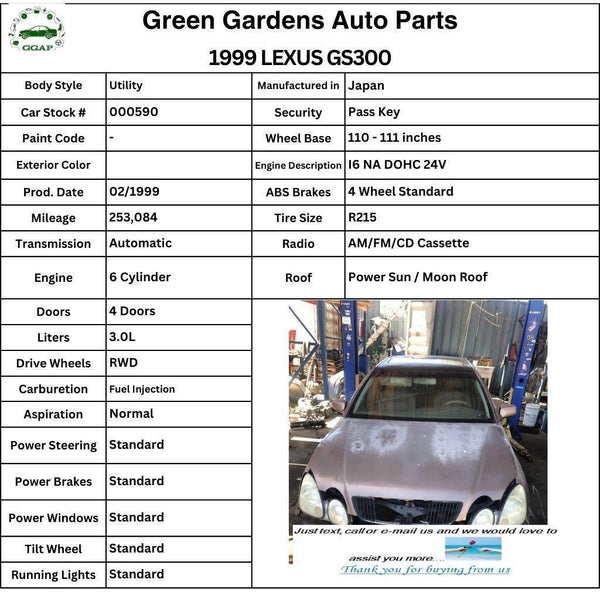 GGAP

Green Gardens Auto Parts

1999 LEXUS GS300

| Body Style | Utility | Manufactured in | Japan |
|---|---|---|---|
| Car Stock # | 000590 | Security | Pass Key |
| Paint Code | - | Wheel Base | 110 - 111 inches |
| Exterior Color | | Engine Description | I6 NA DOHC 24V |
| Prod. Date | 02/1999 | ABS Brakes | 4 Wheel Standard |
| Mileage | 253,084 | Tire Size | R215 |
| Transmission | Automatic | Radio | AM/FM/CD Cassette |
| Engine | 6 Cylinder | Roof | Power Sun / Moon Roof |

| Doors | 4 Doors |
|---|---|
| Liters | 3.0L |
| Drive Wheels | RWD |
| Carburetion | Fuel Injection |
| Aspiration | Normal |
| Power Steering | Standard |
| Power Brakes | Standard |
| Power Windows | Standard |
| Tilt Wheel | Standard |
| Running Lights | Standard |

Just text, call or e-mail us and we would love to assist you more....

Thank you for buying from us